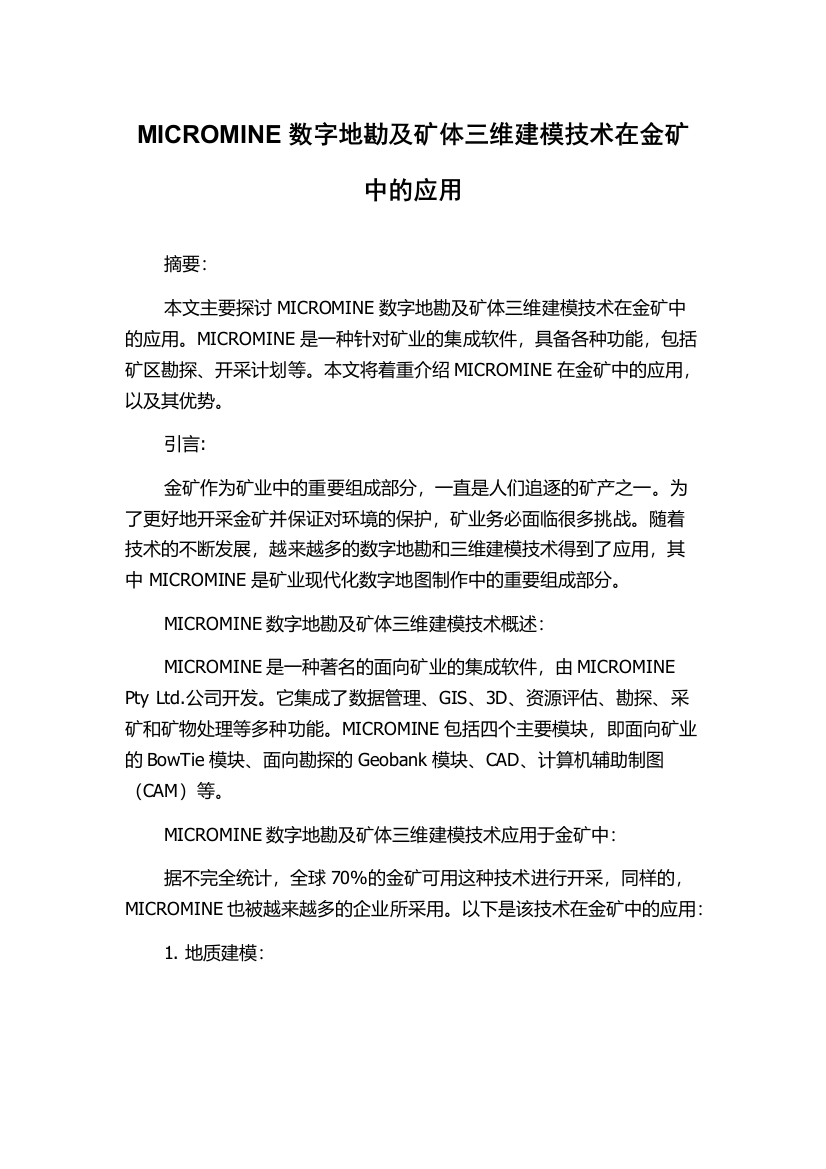 MICROMINE 数字地勘及矿体三维建模技术在金矿中的应用

摘要:

本文主要探讨 MICROMINE 数字地勘及矿体三维建模技术在金矿中的应用。MICROMINE 是一种针对矿业的集成软件，具备各种功能，包括矿区勘探、开采计划等。本文将着重介绍 MICROMINE 在金矿中的应用，以及其优势。

引言:

金矿作为矿业中的重要组成部分，一直是人们追逐的矿产之一。为了更好地开采金矿并保证对环境的保护，矿业务必面临很多挑战。随着技术的不断发展，越来越多的数字地勘和三维建模技术得到了应用，其中 MICROMINE 是矿业现代化数字地图制作中的重要组成部分。

MICROMINE 数字地勘及矿体三维建模技术概述:

MICROMINE 是一种著名的面向矿业的集成软件，由 MICROMINE Pty Ltd.公司开发。它集成了数据管理、GIS、3D、资源评估、勘探、采矿和矿物处理等多种功能。MICROMINE 包括四个主要模块，即面向矿业的 BowTie 模块、面向勘探的 Geobank 模块、CAD、计算机辅助制图（CAM）等。

MICROMINE 数字地勘及矿体三维建模技术应用于金矿中:

据不完全统计，全球 70%的金矿可用这种技术进行开采，同样的，MICROMINE 也被越来越多的企业所采用。以下是该技术在金矿中的应用:

1. 地质建模: